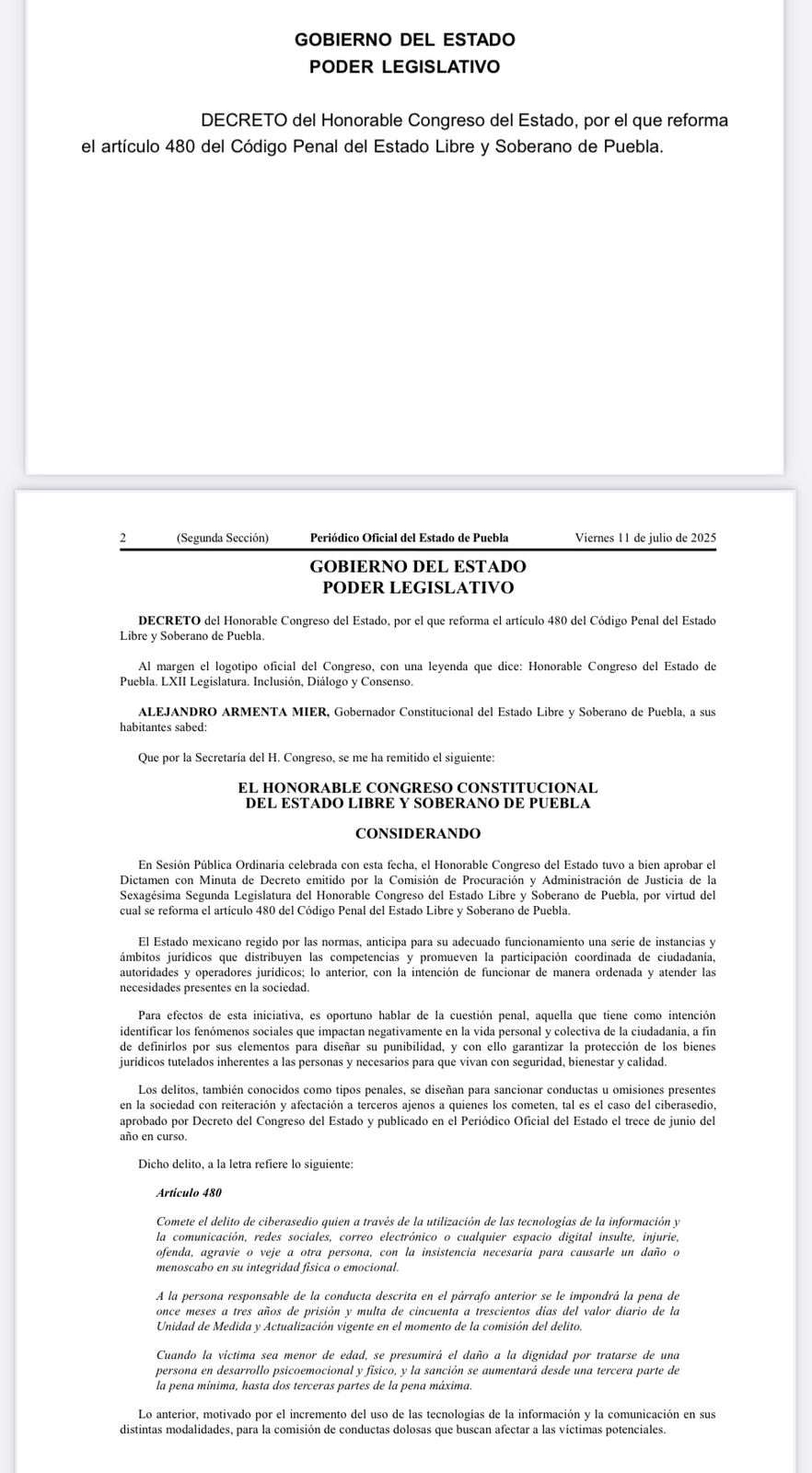 GOBIERNO DEL ESTADO
PODER LEGISLATIVO

DECRETO del Honorable Congreso del Estado, por el que reforma el artículo 480 del Código Penal del Estado Libre y Soberano de Puebla.

2 (Segunda Sección) Periódico Oficial del Estado de Puebla Viernes 11 de julio de 2025

GOBIERNO DEL ESTADO
PODER LEGISLATIVO

DECRETO del Honorable Congreso del Estado, por el que reforma el artículo 480 del Código Penal del Estado Libre y Soberano de Puebla.

Al margen el logotipo oficial del Congreso, con una leyenda que dice: Honorable Congreso del Estado de Puebla. LXII Legislatura. Inclusión, Diálogo y Consenso.

ALEJANDRO ARMENTA MIER, Gobernador Constitucional del Estado Libre y Soberano de Puebla, a sus habitantes sabed:

Que por la Secretaría del H. Congreso, se me ha remitido el siguiente:

EL HONORABLE CONGRESO CONSTITUCIONAL
DEL ESTADO LIBRE Y SOBERANO DE PUEBLA

CONSIDERANDO

En Sesión Pública Ordinaria celebrada con esta fecha, el Honorable Congreso del Estado tuvo a bien aprobar el Dictamen con Minuta de Decreto emitido por la Comisión de Procuración y Administración de Justicia de la Sexagésima Segunda Legislatura del Honorable Congreso del Estado Libre y Soberano de Puebla, por virtud del cual se reforma el artículo 480 del Código Penal del Estado Libre y Soberano de Puebla.

El Estado mexicano regido por las normas, anticipa para su adecuado funcionamiento una serie de instancias y ámbitos jurídicos que distribuyen las competencias y promueven la participación coordinada de ciudadanía, autoridades y operadores jurídicos; lo anterior, con la intención de funcionar de manera ordenada y atender las necesidades presentes en la sociedad.

Para efectos de esta iniciativa, es oportuno hablar de la cuestión penal, aquella que tiene como intención identificar los fenómenos sociales que impactan negativamente en la vida personal y colectiva de la ciudadanía, a fin de definirlos por sus elementos para diseñar su punibilidad, y con ello garantizar la protección de los bienes jurídicos tutelados inherentes a las personas y necesarios para que vivan con seguridad, bienestar y calidad.

Los delitos, también conocidos como tipos penales, se diseñan para sancionar conductas u omisiones presentes en la sociedad con reiteración y afectación a terceros ajenos a quienes los cometen, tal es el caso del ciberasedio, aprobado por Decreto del Congreso del Estado y publicado en el Periódico Oficial del Estado el trece de junio del año en curso.

Dicho delito, a la letra refiere lo siguiente:

Artículo 480

Comete el delito de ciberasedio quien a través de la utilización de las tecnologías de la información y la comunicación, redes sociales, correo electrónico o cualquier espacio digital insulte, injurie, ofenda, agravie o veje a otra persona, con la insistencia necesaria para causarle un daño o menoscabo en su integridad física o emocional.

A la persona responsable de la conducta descrita en el párrafo anterior se le impondrá la pena de once meses a tres años de prisión y multa de cincuenta a trescientos días del valor diario de la Unidad de Medida y Actualización vigente en el momento de la comisión del delito.

Cuando la víctima sea menor de edad, se presumirá el daño a la dignidad por tratarse de una persona en desarrollo psicoemocional y físico, y la sanción se aumentará desde una tercera parte de la pena mínima, hasta dos terceras partes de la pena máxima.

Lo anterior, motivado por el incremento del uso de las tecnologías de la información y la comunicación en sus distintas modalidades, para la comisión de conductas dolosas que buscan afectar a las víctimas potenciales.